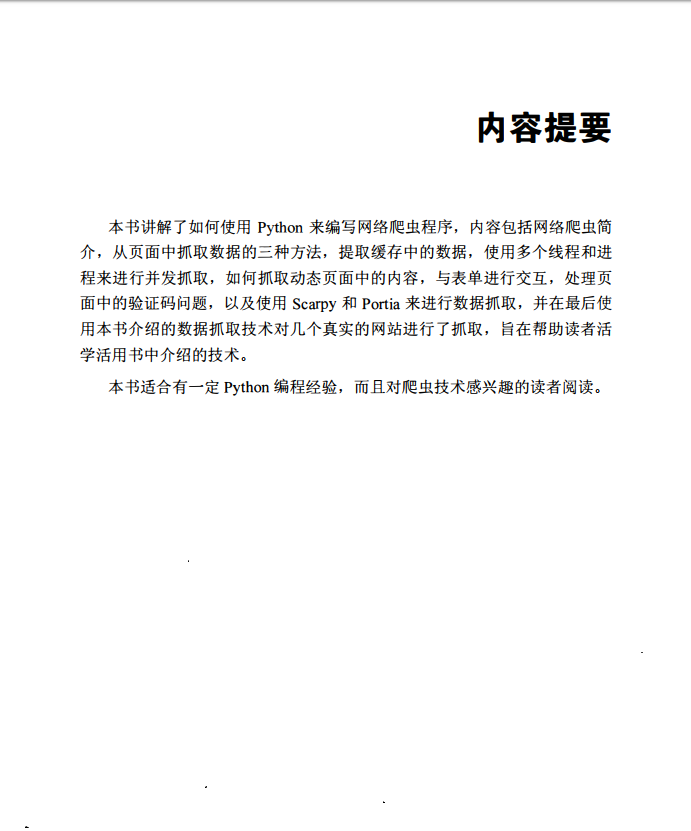 内容提要

本书讲解了如何使用 Python 来编写网络爬虫程序，内容包括网络爬虫简介，从页面中抓取数据的三种方法，提取缓存中的数据，使用多个线程和进程来进行并发抓取，如何抓取动态页面中的内容，与表单进行交互，处理页面中的验证码问题，以及使用 Scarpy 和 Portia 来进行数据抓取，并在最后使用本书介绍的数据抓取技术对几个真实的网站进行了抓取，旨在帮助读者活学活用书中介绍的技术。

本书适合有一定 Python 编程经验，而且对爬虫技术感兴趣的读者阅读。